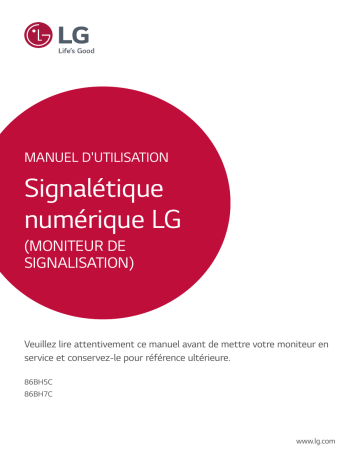 LG
Life's Good

MANUEL D'UTILISATION

Signalétique numérique LG

(MONITEUR DE SIGNALISATION)

Veuillez lire attentivement ce manuel avant de mettre votre moniteur en service et conservez-le pour référence ultérieure.

86BH5C
86BH7C

www.lg.com